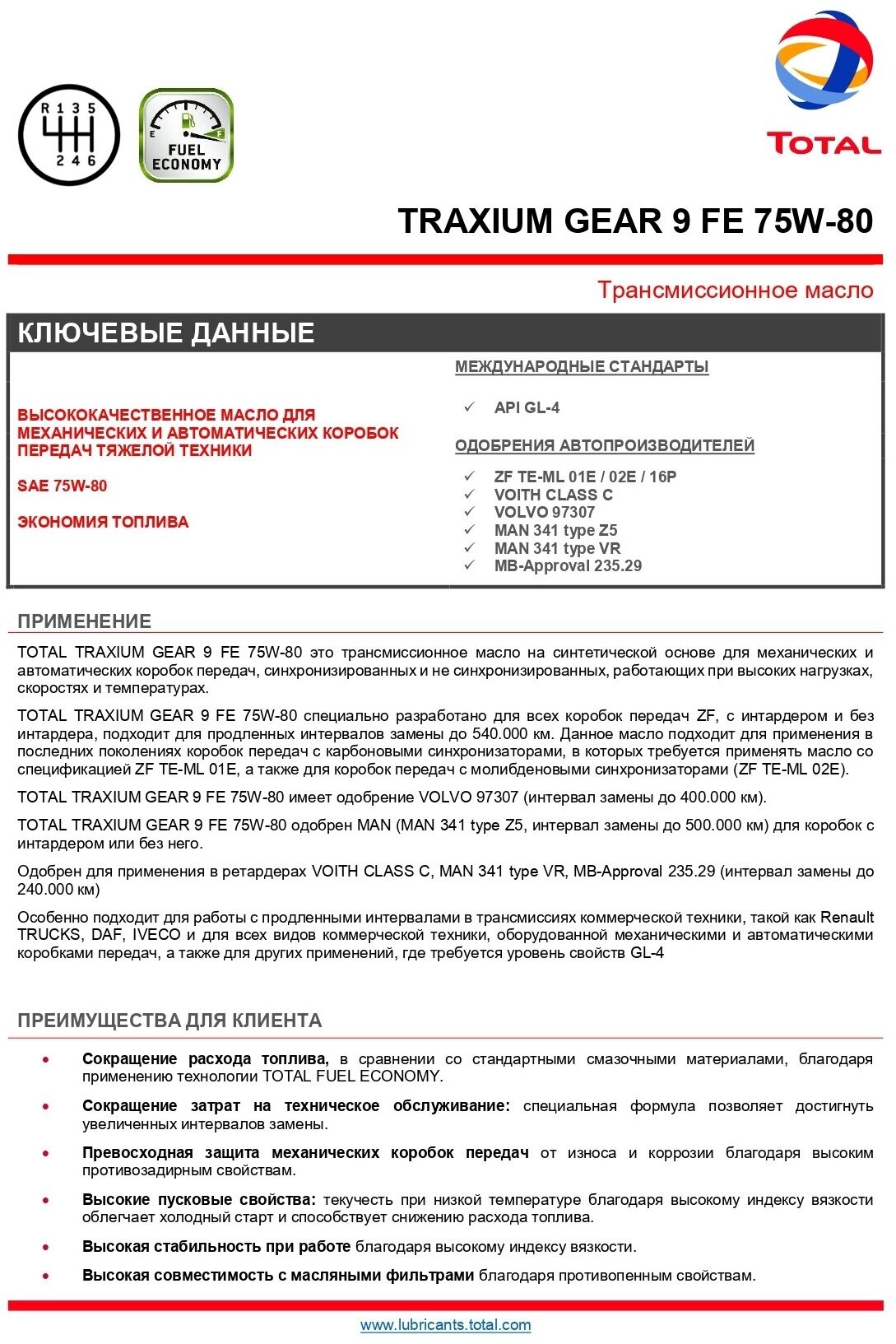 R 1 3 5
2 4 6

E F
FUEL ECONOMY

TOTAL

TRAXIUM GEAR 9 FE 75W-80

Трансмиссионное масло

КЛЮЧЕВЫЕ ДАННЫЕ

ВЫСОКОКАЧЕСТВЕННОЕ МАСЛО ДЛЯ МЕХАНИЧЕСКИХ И АВТОМАТИЧЕСКИХ КОРОБОК ПЕРЕДАЧ ТЯЖЕЛОЙ ТЕХНИКИ

SAE 75W-80

ЭКОНОМИЯ ТОПЛИВА

МЕЖДУНАРОДНЫЕ СТАНДАРТЫ

✓ API GL-4

ОДОБРЕНИЯ АВТОПРОИЗВОДИТЕЛЕЙ

✓ ZF TE-ML 01E / 02E / 16P
✓ VOITH CLASS C
✓ VOLVO 97307
✓ MAN 341 type Z5
✓ MAN 341 type VR
✓ MB-Approval 235.29

ПРИМЕНЕНИЕ

TOTAL TRAXIUM GEAR 9 FE 75W-80 это трансмиссионное масло на синтетической основе для механических и автоматических коробок передач, синхронизированных и не синхронизированных, работающих при высоких нагрузках, скоростях и температурах.

TOTAL TRAXIUM GEAR 9 FE 75W-80 специально разработано для всех коробок передач ZF, с интардером и без интардера, подходит для продленных интервалов замены до 540.000 км. Данное масло подходит для применения в последних поколениях коробок передач с карбоновыми синхронизаторами, в которых требуется применять масло со спецификацией ZF TE-ML 01E, а также для коробок передач с молибденовыми синхронизаторами (ZF TE-ML 02E).

TOTAL TRAXIUM GEAR 9 FE 75W-80 имеет одобрение VOLVO 97307 (интервал замены до 400.000 км).

TOTAL TRAXIUM GEAR 9 FE 75W-80 одобрен MAN (MAN 341 type Z5, интервал замены до 500.000 км) для коробок с интардером или без него.

Одобрен для применения в ретардерах VOITH CLASS C, MAN 341 type VR, MB-Approval 235.29 (интервал замены до 240.000 км)

Особенно подходит для работы с продленными интервалами в трансмиссиях коммерческой техники, такой как Renault TRUCKS, DAF, IVECO и для всех видов коммерческой техники, оборудованной механическими и автоматическими коробками передач, а также для других применений, где требуется уровень свойств GL-4

ПРЕИМУЩЕСТВА ДЛЯ КЛИЕНТА

• Сокращение расхода топлива, в сравнении со стандартными смазочными материалами, благодаря применению технологии TOTAL FUEL ECONOMY.

• Сокращение затрат на техническое обслуживание: специальная формула позволяет достигнуть увеличенных интервалов замены.

• Превосходная защита механических коробок передач от износа и коррозии благодаря высоким противозадирным свойствам.

• Высокие пусковые свойства: текучесть при низкой температуре благодаря высокому индексу вязкости облегчает холодный старт и способствует снижению расхода топлива.

• Высокая стабильность при работе благодаря высокому индексу вязкости.

• Высокая совместимость с масляными фильтрами благодаря противопенным свойствам.

www.lubricants.total.com